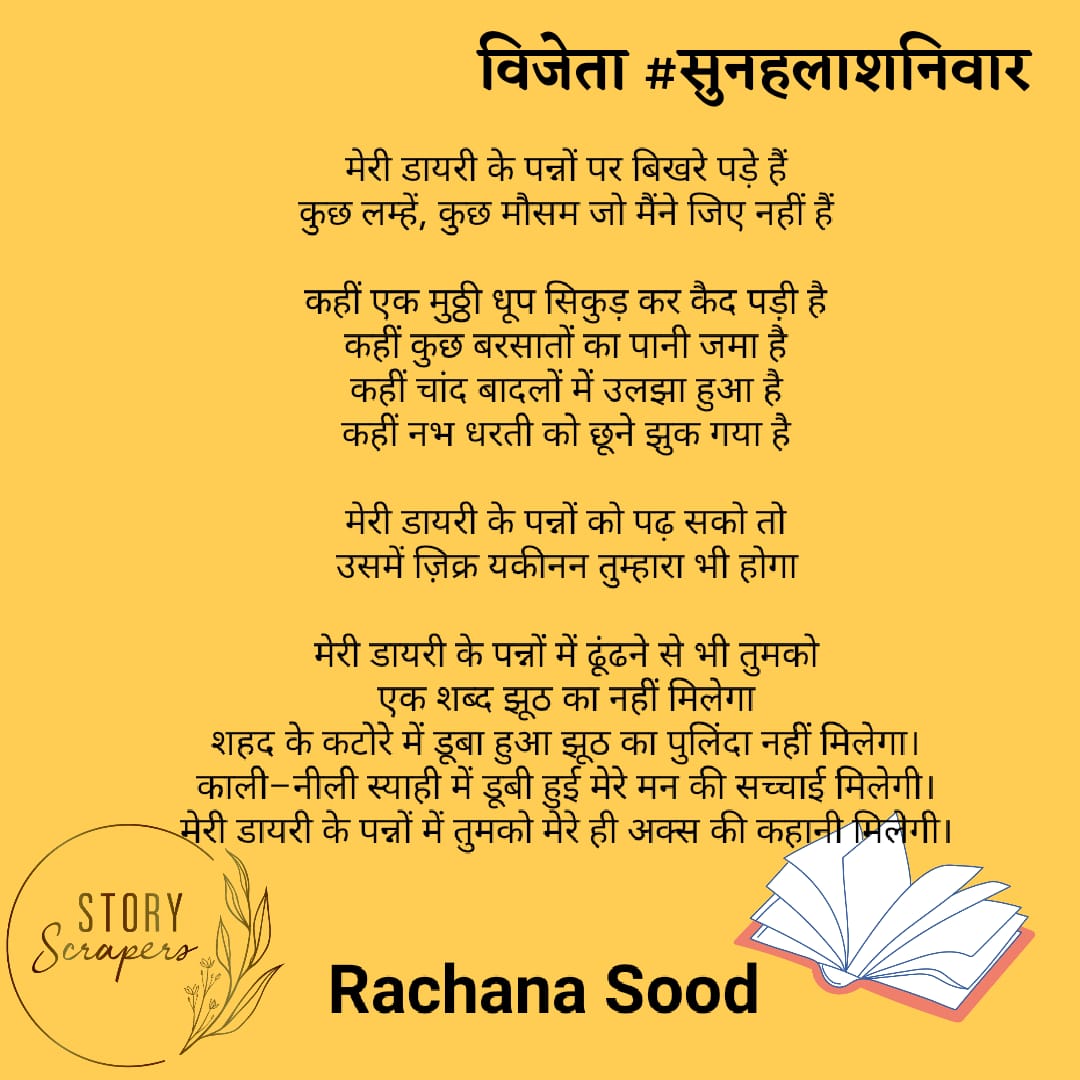 विजेता #सुनहलाशनिवार

मेरी डायरी के पन्नों पर बिखरे पड़े हैं
कुछ लम्हें, कुछ मौसम जो मैंने जिए नहीं हैं

कहीं एक मुठ्ठी धूप सिकुड़ कर कैद पड़ी है
कहीं कुछ बरसातों का पानी जमा है
कहीं चांद बादलों में उलझा हुआ है
कहीं नभ धरती को छूने झुक गया है

मेरी डायरी के पन्नों को पढ़ सको तो
उसमें ज़िक्र यकीनन तुम्हारा भी होगा

मेरी डायरी के पन्नों में ढूंढने से भी तुमको
एक शब्द झूठ का नहीं मिलेगा
शहद के कटोरे में डूबा हुआ झूठ का पुलिंदा नहीं मिलेगा।
काली-नीली स्याही में डूबी हुई मेरे मन की सच्चाई मिलेगी।
मेरी डायरी के पन्नों में तुमको मेरे ही अक्स की कहानी मिलेगी।

STORY
Scrapers

Rachana Sood